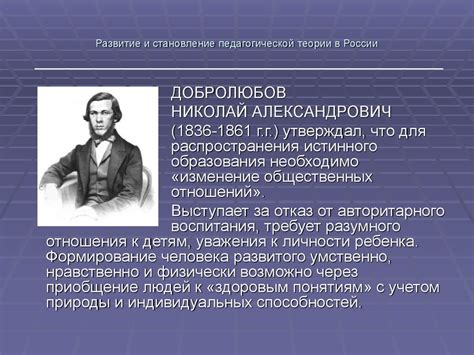 Развитие и становление педагогической теории в России

ДОБРОЛЮБОВ НИКОЛАЙ АЛЕКСАНДРОВИЧ (1836-1861 г.г.) утверждал, что для распространения истинного образования необходимо «изменение общественных отношений».

Выступает за отказ от авторитарного воспитания, требует разумного отношения к детям, уважения к личности ребенка. Формирование человека развитого умственно, нравственно и физически возможно через приобщение людей к «здоровым понятиям» с учетом природы и индивидуальных способностей.